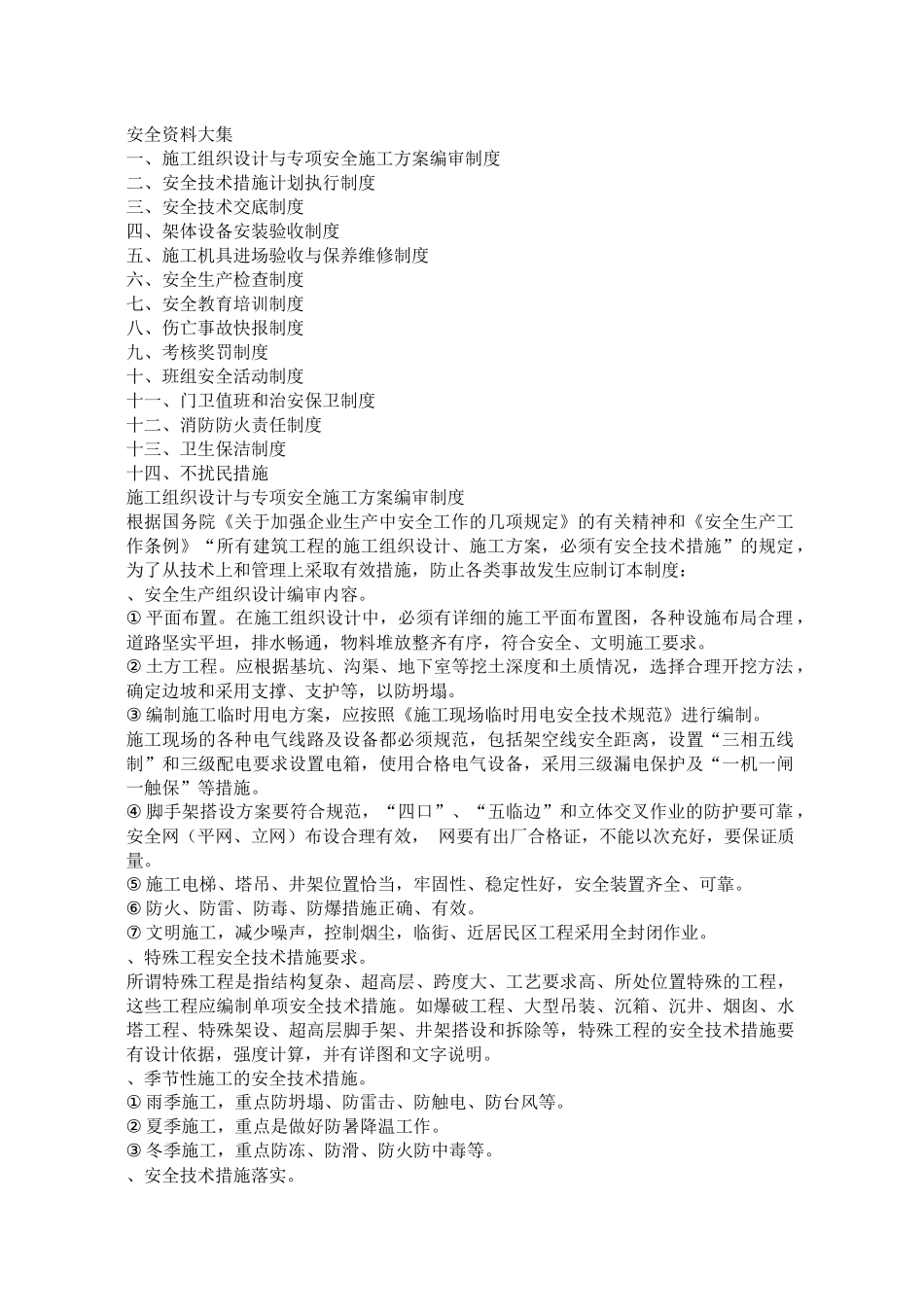 安全资料大集
一、施工组织设计与专项安全施工方案编审制度
二、安全技术措施计划执行制度
三、安全技术交底制度
四、架体设备安装验收制度
五、施工机具进场验收与保养维修制度
六、安全生产检查制度
七、安全教育培训制度
八、伤亡事故快报制度
九、考核奖罚制度
十、班组安全活动制度
十一、门卫值班和治安保卫制度
十二、消防防火责任制度
十三、卫生保洁制度
十四、不扰民措施
施工组织设计与专项安全施工方案编审制度
根据国务院《关于加强企业生产中安全工作的几项规定》的有关精神和《安全生产工作条例》“所有建筑工程的施工组织设计、施工方案，必须有安全技术措施”的规定，为了从技术上和管理上采取有效措施，防止各类事故发生应制订本制度：
、安全生产组织设计编审内容。
① 平面布置。在施工组织设计中，必须有详细的施工平面布置图，各种设施布局合理，道路坚实平坦，排水畅通，物料堆放整齐有序，符合安全、文明施工要求。
② 土方工程。应根据基坑、沟渠、地下室等挖土深度和土质情况，选择合理开挖方法，确定边坡和采用支撑、支护等，以防坍塌。
③ 编制施工临时用电方案，应按照《施工现场临时用电安全技术规范》进行编制。
施工现场的各种电气线路及设备都必须规范，包括架空线安全距离，设置“三相五线制”和三级配电要求设置电箱，使用合格电气设备，采用三级漏电保护及“一机一闸一触保”等措施。
④ 脚手架搭设方案要符合规范，“四口”、“五临边”和立体交叉作业的防护要可靠，安全网（平网、立网）布设合理有效， 网要有出厂合格证，不能以次充好，要保证质量。
⑤ 施工电梯、塔吊、井架位置恰当，牢固性、稳定性好，安全装置齐全、可靠。
⑥ 防火、防雷、防毒、防爆措施正确、有效。
⑦ 文明施工，减少噪声，控制烟尘，临街、近居民区工程采用全封闭作业。
、特殊工程安全技术措施要求。
所谓特殊工程是指结构复杂、超高层、跨度大、工艺要求高、所处位置特殊的工程，这些工程应编制单项安全技术措施。如爆破工程、大型吊装、沉箱、沉井、烟囱、水塔工程、特殊架设、超高层脚手架、井架搭设和拆除等，特殊工程的安全技术措施要有设计依据，强度计算，并有详图和文字说明。
、季节性施工的安全技术措施。
① 雨季施工，重点防坍塌、防雷击、防触电、防台风等。
② 夏季施工，重点是做好防暑降温工作。
③ 冬季施工，重点防冻、防滑、防火防中毒等。
、安全技术措施落实。